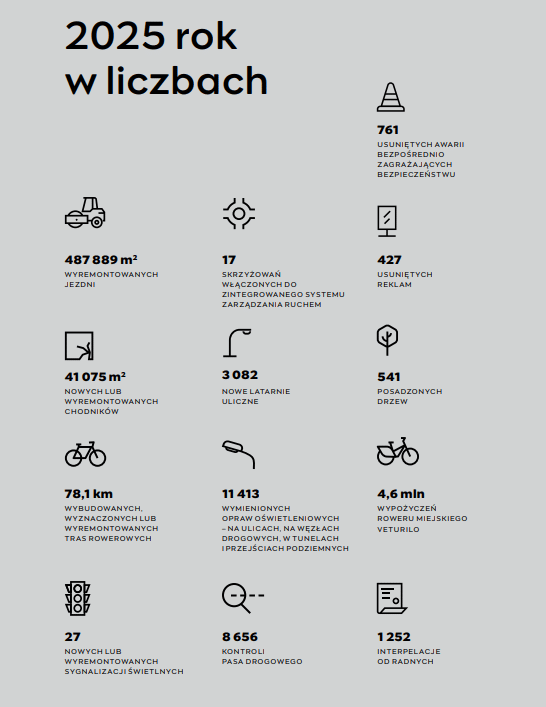 2025 rok w liczbach

761
USUNIĘTYCH AWARII BEZPOŚREDNIO ZAGRAŻAJĄCYCH BEZPIECZEŃSTWU

487 889 m²
WYREMONTOWANYCH JEZDNI

17
SKRZYŻOWAŃ WŁĄCZONYCH DO ZINTEGROWANEGO SYSTEMU ZARZĄDZANIA RUCHEM

427
USUNIĘTYCH REKLAM

41 075 m²
NOWYCH LUB WYREMONTOWANYCH CHODNIKÓW

3 082
NOWE LATARNIE ULICZNE

541
POSADZONYCH DRZEW

78,1 km
WYBUDOWANYCH, WYZNACZONYCH LUB WYREMONTOWANYCH TRAS ROWEROWYCH

11 413
WYMIENIONYCH OPRAW OŚWIETLENIOWYCH – NA ULICACH, NA WĘZŁACH DROGOWYCH, W TUNELACH I PRZEJŚCIACH PODZIEMNYCH

4,6 mln
WYPOŻYCZEŃ ROWERU MIEJSKIEGO VETURILO

27
NOWYCH LUB WYREMONTOWANYCH SYGNALIZACJI ŚWIETLNYCH

8 656
KONTROLI PASA DROGOWEGO

1 252
INTERPELACJE OD RADNYCH